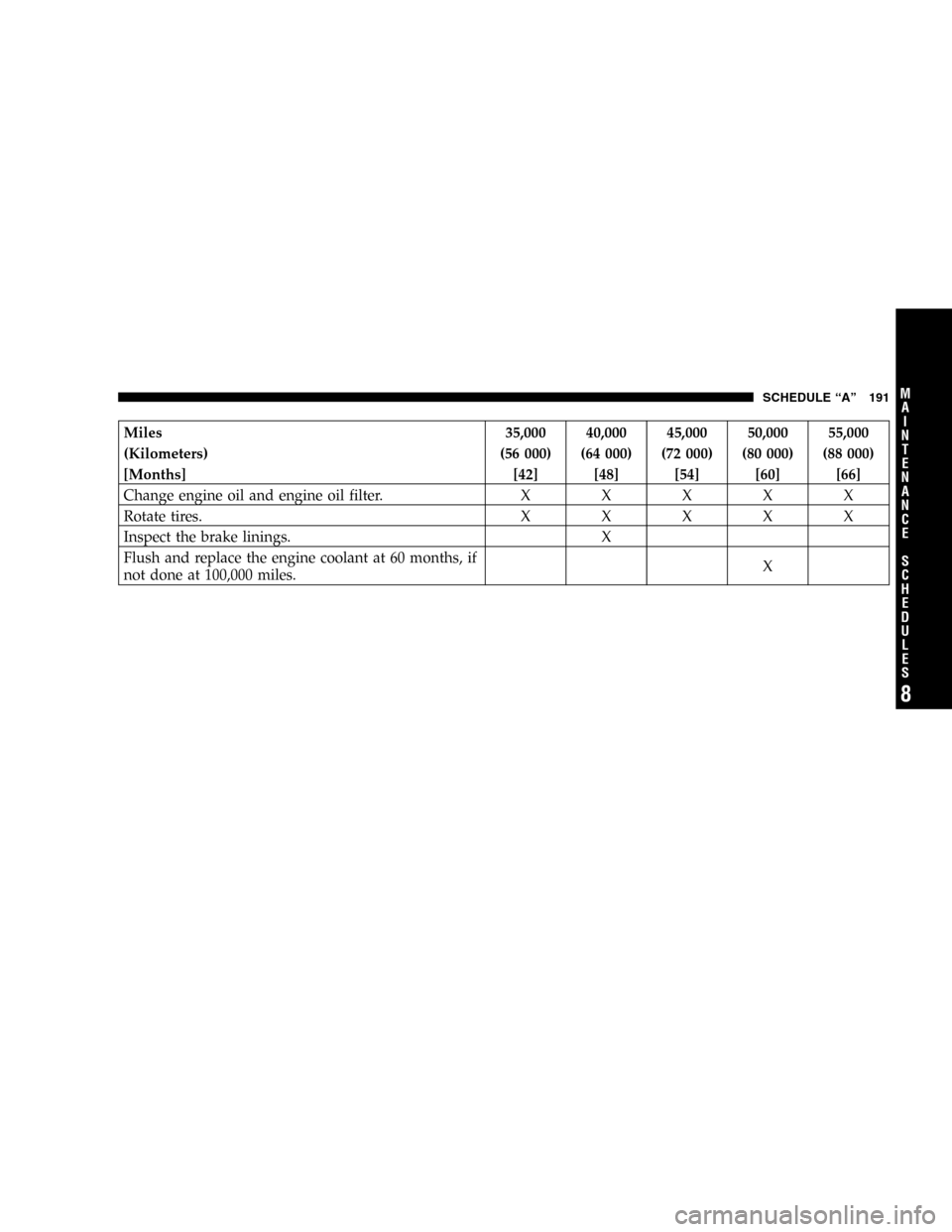 SCHEDULE “A” 191

| Miles (Kilometers) [Months] | 35,000 (56 000) [42] | 40,000 (64 000) [48] | 45,000 (72 000) [54] | 50,000 (80 000) [60] | 55,000 (88 000) [66] |
|---|---|---|---|---|---|
| Change engine oil and engine oil filter. | X | X | X | X | X |
| Rotate tires. | X | X | X | X | X |
| Inspect the brake linings. | | X | | | |
| Flush and replace the engine coolant at 60 months, if not done at 100,000 miles. | | | | X | |

MAINTENANCE SCHEDULES

8

carmanualsonline.info